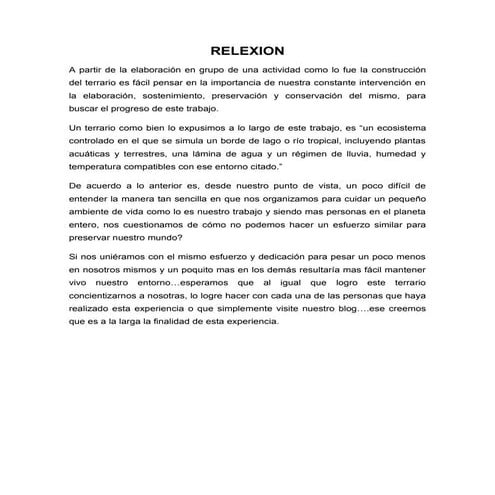 RELEXION

A partir de la elaboración en grupo de una actividad como lo fue la construcción del terrario es fácil pensar en la importancia de nuestra constante intervención en la elaboración, sostenimiento, preservación y conservación del mismo, para buscar el progreso de este trabajo.

Un terrario como bien lo expusimos a lo largo de este trabajo, es "un ecosistema controlado en el que se simula un borde de lago o río tropical, incluyendo plantas acuáticas y terrestres, una lámina de agua y un régimen de lluvia, humedad y temperatura compatibles con ese entorno citado."

De acuerdo a lo anterior es, desde nuestro punto de vista, un poco difícil de entender la manera tan sencilla en que nos organizamos para cuidar un pequeño ambiente de vida como lo es nuestro trabajo y siendo mas personas en el planeta entero, nos cuestionamos de cómo no podemos hacer un esfuerzo similar para preservar nuestro mundo?

Si nos uniéramos con el mismo esfuerzo y dedicación para pesar un poco menos en nosotros mismos y un poquito mas en los demás resultaría mas fácil mantener vivo nuestro entorno…esperamos que al igual que logro este terrario concientizarnos a nosotras, lo logre hacer con cada una de las personas que haya realizado esta experiencia o que simplemente visite nuestro blog….ese creemos que es a la larga la finalidad de esta experiencia.